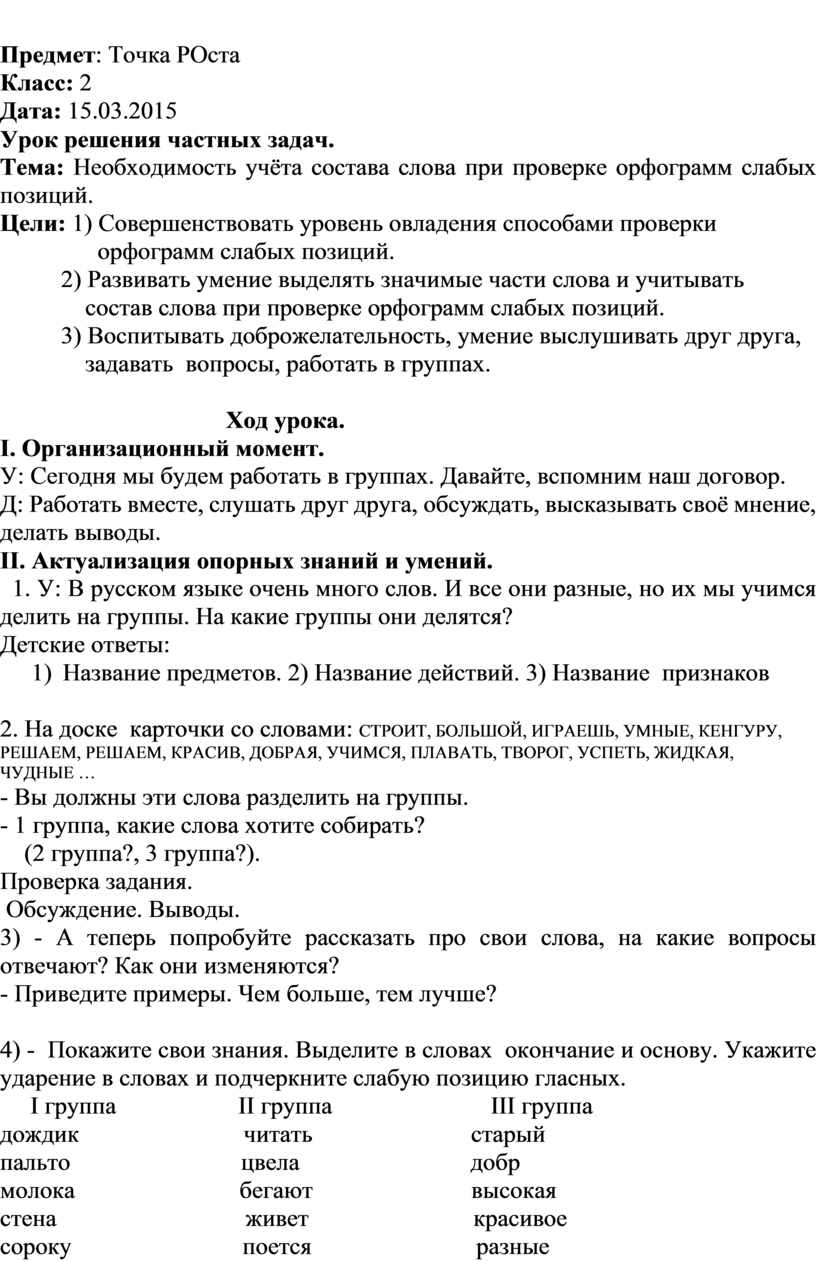 **Предмет**: Точка РОста
**Класс:** 2
**Дата:** 15.03.2015
**Урок решения частных задач.**
**Тема:** Необходимость учёта состава слова при проверке орфограмм слабых позиций.
**Цели:** 1) Совершенствовать уровень овладения способами проверки орфограмм слабых позиций.
2) Развивать умение выделять значимые части слова и учитывать состав слова при проверке орфограмм слабых позиций.
3) Воспитывать доброжелательность, умение выслушивать друг друга, задавать вопросы, работать в группах.

**Ход урока.**
**I. Организационный момент.**
У: Сегодня мы будем работать в группах. Давайте, вспомним наш договор.
Д: Работать вместе, слушать друг друга, обсуждать, высказывать своё мнение, делать выводы.
**II. Актуализация опорных знаний и умений.**
1. У: В русском языке очень много слов. И все они разные, но их мы учимся делить на группы. На какие группы они делятся?
Детские ответы:
1) Название предметов. 2) Название действий. 3) Название признаков

2. На доске карточки со словами: СТРОИТ, БОЛЬШОЙ, ИГРАЕШЬ, УМНЫЕ, КЕНГУРУ, РЕШАЕМ, РЕШАЕМ, КРАСИВ, ДОБРАЯ, УЧИМСЯ, ПЛАВАТЬ, ТВОРОГ, УСПЕТЬ, ЖИДКАЯ, ЧУДНЫЕ …
- Вы должны эти слова разделить на группы.
- 1 группа, какие слова хотите собирать?
(2 группа?, 3 группа?).
Проверка задания.
Обсуждение. Выводы.
3) - А теперь попробуйте рассказать про свои слова, на какие вопросы отвечают? Как они изменяются?
- Приведите примеры. Чем больше, тем лучше?

4) - Покажите свои знания. Выделите в словах окончание и основу. Укажите ударение в словах и подчеркните слабую позицию гласных.

| I группа | II группа | III группа |
|---|---|---|
| дождик | читать | старый |
| пальто | цвела | добр |
| молока | бегают | высокая |
| стена | живет | красивое |
| сороку | поется | разные |